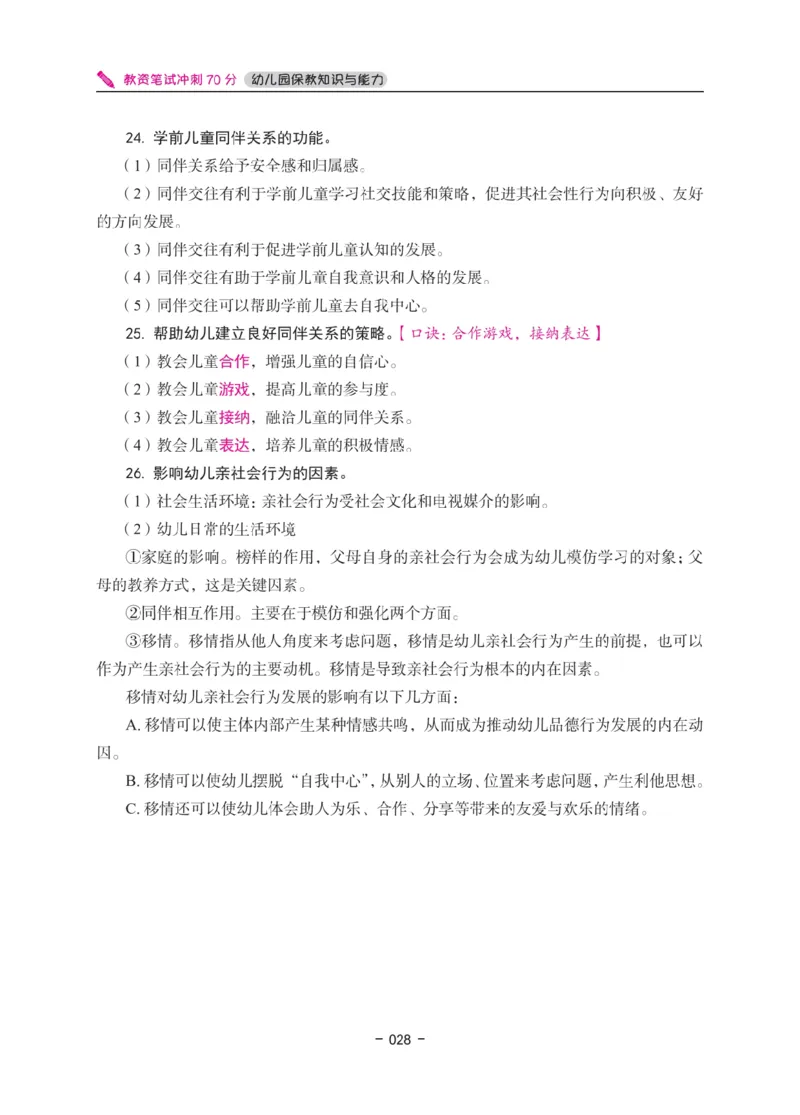 教资笔试冲刺 70 分 幼儿园保教知识与能力

24. 学前儿童同伴关系的功能。

（1）同伴关系给予安全感和归属感。

（2）同伴交往有利于学前儿童学习社交技能和策略，促进其社会性行为向积极、友好的方向发展。

（3）同伴交往有利于促进学前儿童认知的发展。

（4）同伴交往有助于学前儿童自我意识和人格的发展。

（5）同伴交往可以帮助学前儿童去自我中心。

25. 帮助幼儿建立良好同伴关系的策略。【口诀：合作游戏，接纳表达】

（1）教会儿童合作，增强儿童的自信心。

（2）教会儿童游戏，提高儿童的参与度。

（3）教会儿童接纳，融洽儿童的同伴关系。

（4）教会儿童表达，培养儿童的积极情感。

26. 影响幼儿亲社会行为的因素。

（1）社会生活环境：亲社会行为受社会文化和电视媒介的影响。

（2）幼儿日常的生活环境

①家庭的影响。榜样的作用，父母自身的亲社会行为会成为幼儿模仿学习的对象；父母的教养方式，这是关键因素。

②同伴相互作用。主要在于模仿和强化两个方面。

③移情。移情指从他人角度来考虑问题，移情是幼儿亲社会行为产生的前提，也可以作为产生亲社会行为的主要动机。移情是导致亲社会行为根本的内在因素。

移情对幼儿亲社会行为发展的影响有以下几方面：

A. 移情可以使主体内部产生某种情感共鸣，从而成为推动幼儿品德行为发展的内在动因。

B. 移情可以使幼儿摆脱“自我中心”，从别人的立场、位置来考虑问题，产生利他思想。

C. 移情还可以使幼儿体会助人为乐、合作、分享等带来的友爱与欢乐的情绪。

- 028 -